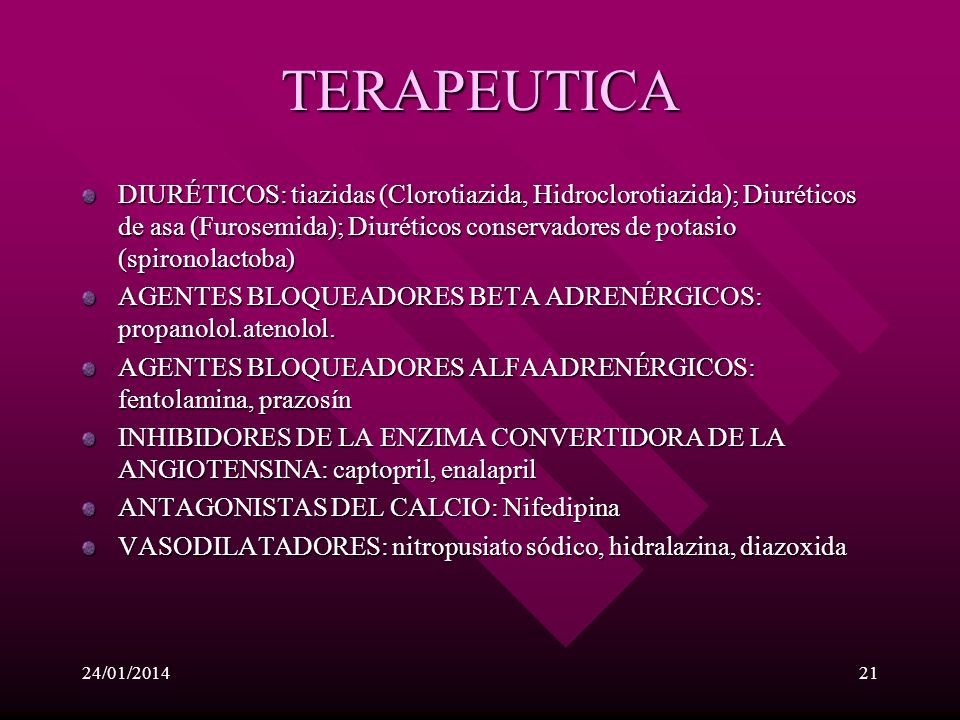 TERAPEUTICA

DIURÉTICOS: tiazidas (Clorotiazida, Hidroclorotiazida); Diuréticos de asa (Furosemida); Diuréticos conservadores de potasio (spironolactoba)

AGENTES BLOQUEADORES BETA ADRENÉRGICOS: propanolol.atenolol.

AGENTES BLOQUEADORES ALFAADRENÉRGICOS: fentolamina, prazosín

INHIBIDORES DE LA ENZIMA CONVERTIDORA DE LA ANGIOTENSINA: captopril, enalapril

ANTAGONISTAS DEL CALCIO: Nifedipina

VASODILATADORES: nitropusiato sódico, hidralazina, diazoxida

24/01/2014

21